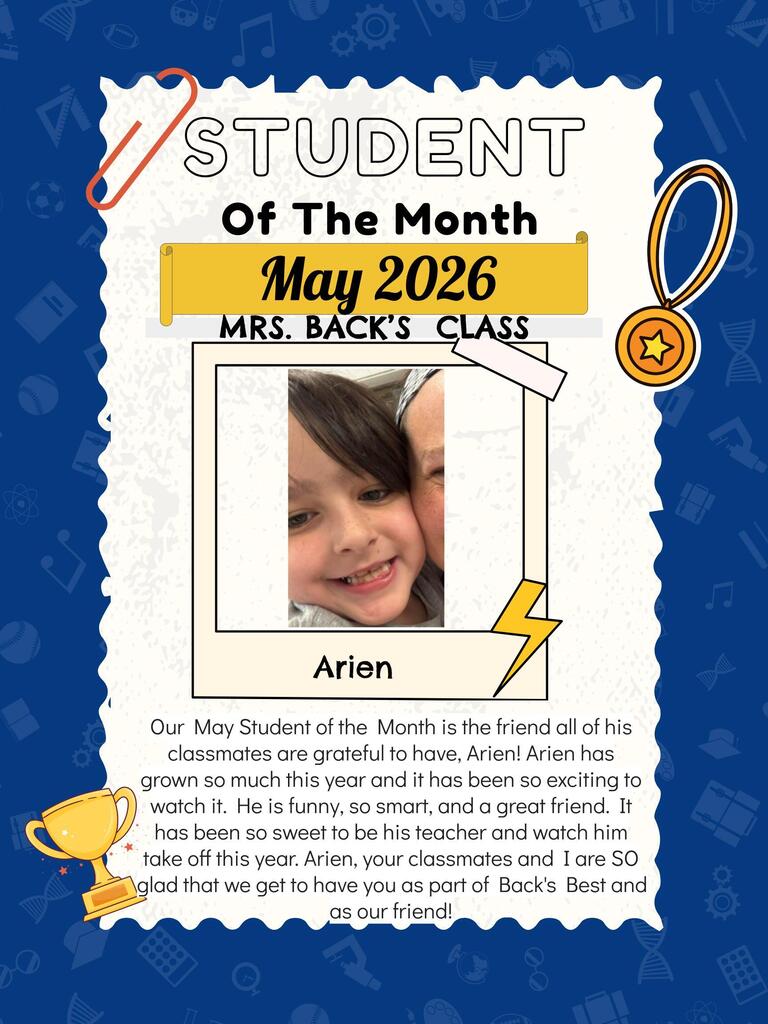 STUDENT
Of The Month
May 2026
MRS. BACK'S CLASS

Arien

Our May Student of the Month is the friend all of his classmates are grateful to have, Arien! Arien has grown so much this year and it has been so exciting to watch it. He is funny, so smart, and a great friend. It has been so sweet to be his teacher and watch him take off this year. Arien, your classmates and I are SO glad that we get to have you as part of Back's Best and as our friend!